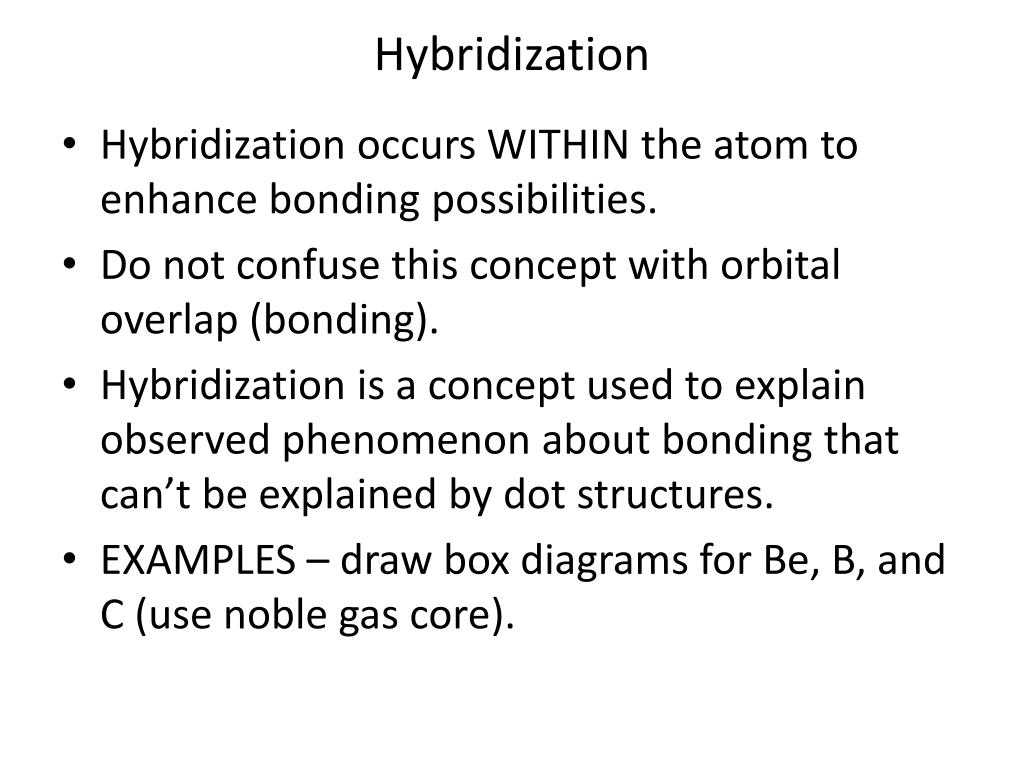 Hybridization

• Hybridization occurs WITHIN the atom to enhance bonding possibilities.
• Do not confuse this concept with orbital overlap (bonding).
• Hybridization is a concept used to explain observed phenomenon about bonding that can’t be explained by dot structures.
• EXAMPLES – draw box diagrams for Be, B, and C (use noble gas core).